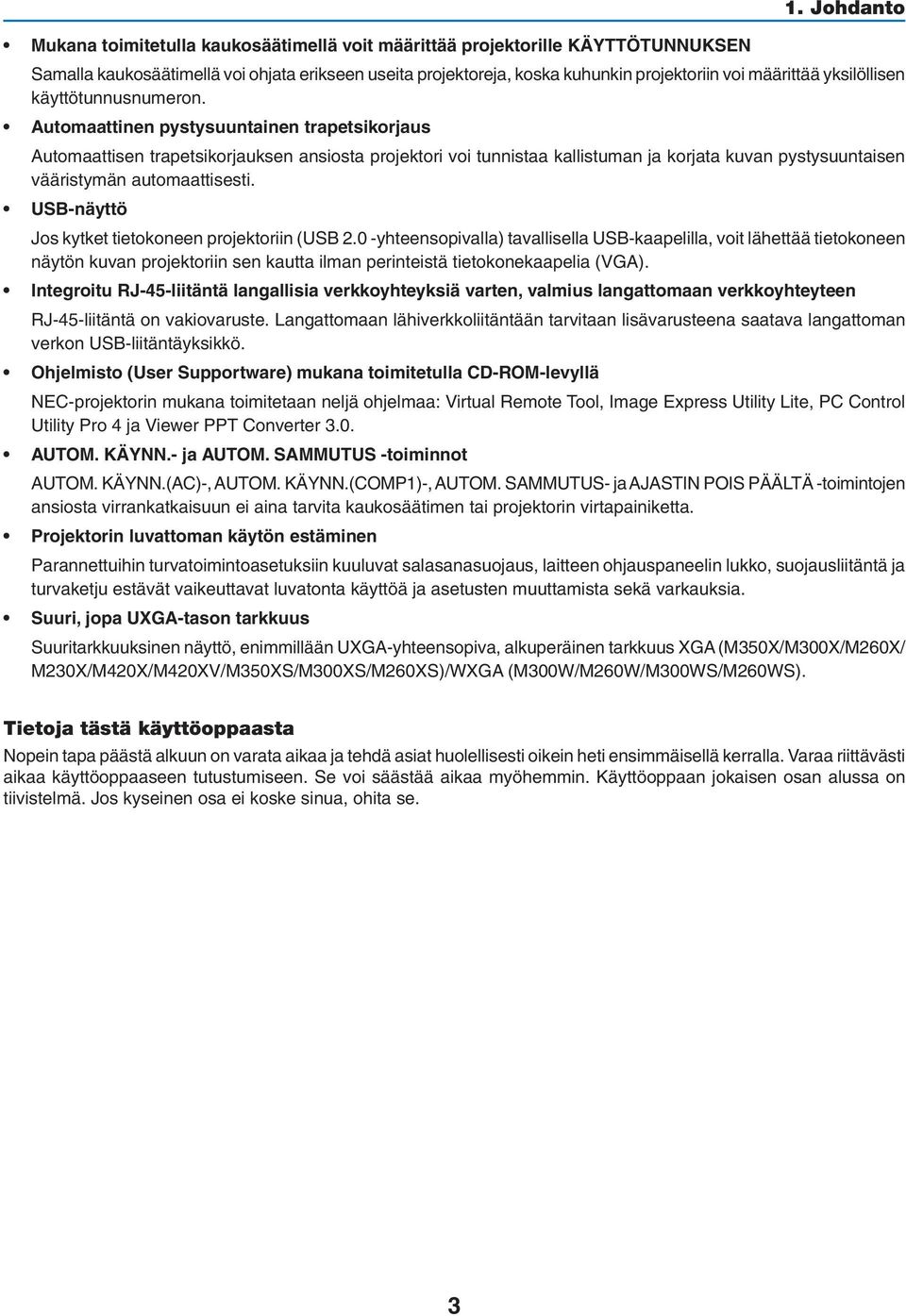 1. Johdanto

• Mukana toimitetulla kaukosäätimellä voit määrittää projektorille KÄYTTÖTUNNUKSEN

Samalla kaukosäätimellä voi ohjata erikseen useita projektoreja, koska kuhunkin projektoriin voi määrittää yksilöllisen käyttötunnusnumeron.

• Automaattinen pystysuuntainen trapetsikorjaus

Automaattisen trapetsikorjauksen ansiosta projektori voi tunnistaa kallistuman ja korjata kuvan pystysuuntaisen vääristymän automaattisesti.

• USB-näyttö

Jos kytket tietokoneen projektoriin (USB 2.0 -yhteensopivalla) tavallisella USB-kaapelilla, voit lähettää tietokoneen näytön kuvan projektoriin sen kautta ilman perinteistä tietokonekaapelia (VGA).

• Integroitu RJ-45-liitäntä langallisia verkkoyhteyksiä varten, valmius langattomaan verkkoyhteyteen

RJ-45-liitäntä on vakiovaruste. Langattomaan lähiverkkoliitäntään tarvitaan lisävarusteena saatava langattoman verkon USB-liitäntäyksikkö.

• Ohjelmisto (User Supportware) mukana toimitetulla CD-ROM-levyllä

NEC-projektorin mukana toimitetaan neljä ohjelmaa: Virtual Remote Tool, Image Express Utility Lite, PC Control Utility Pro 4 ja Viewer PPT Converter 3.0.

• AUTOM. KÄYNN.- ja AUTOM. SAMMUTUS -toiminnot

AUTOM. KÄYNN.(AC)-, AUTOM. KÄYNN.(COMP1)-, AUTOM. SAMMUTUS- ja AJASTIN POIS PÄÄLTÄ -toimintojen ansiosta virrankatkaisuun ei aina tarvita kaukosäätimen tai projektorin virtapainiketta.

• Projektorin luvattoman käytön estäminen

Parannettuihin turvatoimintoasetuksiin kuuluvat salasanasuojaus, laitteen ohjauspaneelin lukko, suojausliitäntä ja turvaketju estävät vaikeuttavat luvatonta käyttöä ja asetusten muuttamista sekä varkauksia.

• Suuri, jopa UXGA-tason tarkkuus

Suuritarkkuuksinen näyttö, enimmillään UXGA-yhteensopiva, alkuperäinen tarkkuus XGA (M350X/M300X/M260X/M230X/M420X/M420XV/M350XS/M300XS/M260XS)/WXGA (M300W/M260W/M300WS/M260WS).

Tietoja tästä käyttöoppaasta

Nopein tapa päästä alkuun on varata aikaa ja tehdä asiat huolellisesti oikein heti ensimmäisellä kerralla. Varaa riittävästi aikaa käyttöoppaaseen tutustumiseen. Se voi säästää aikaa myöhemmin. Käyttöoppaan jokaisen osan alussa on tiivistelmä. Jos kyseinen osa ei koske sinua, ohita se.

3